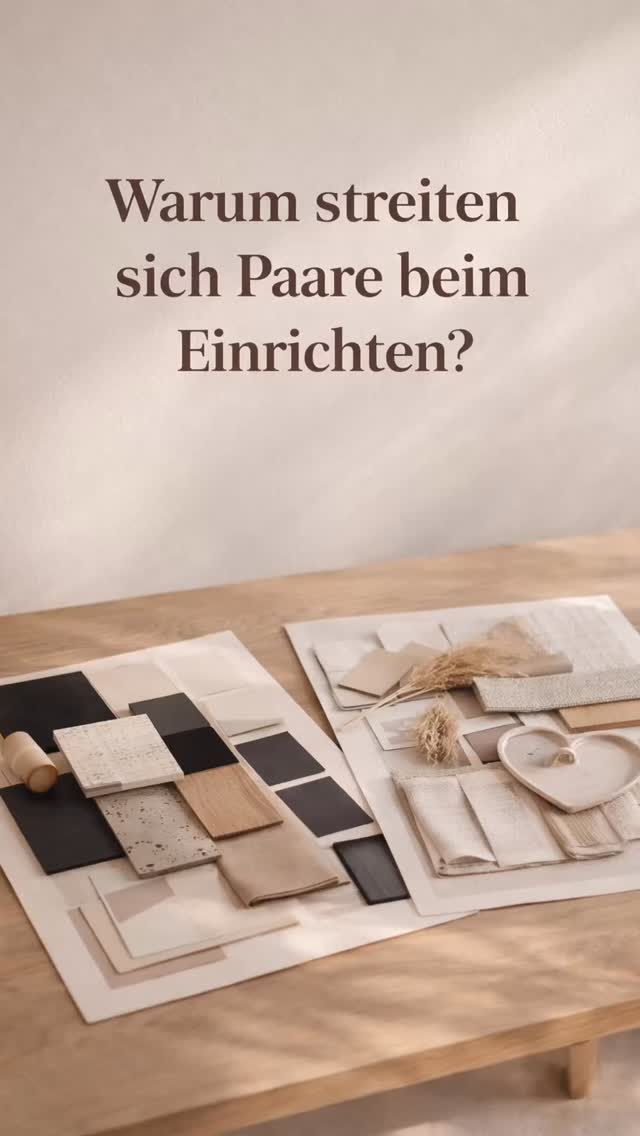 Warum streiten sich Paare beim Einrichten?